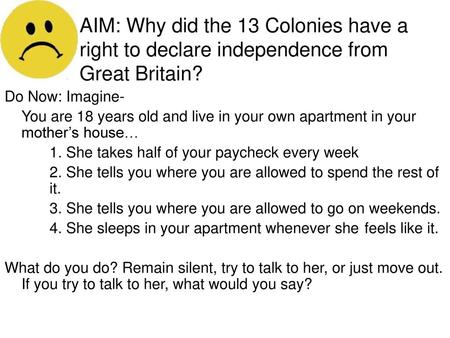 AIM: Why did the 13 Colonies have a right to declare independence from Great Britain?

Do Now: Imagine-

You are 18 years old and live in your own apartment in your mother's house…

1. She takes half of your paycheck every week
2. She tells you where you are allowed to spend the rest of it.
3. She tells you where you are allowed to go on weekends.
4. She sleeps in your apartment whenever she feels like it.

What do you do? Remain silent, try to talk to her, or just move out. If you try to talk to her, what would you say?